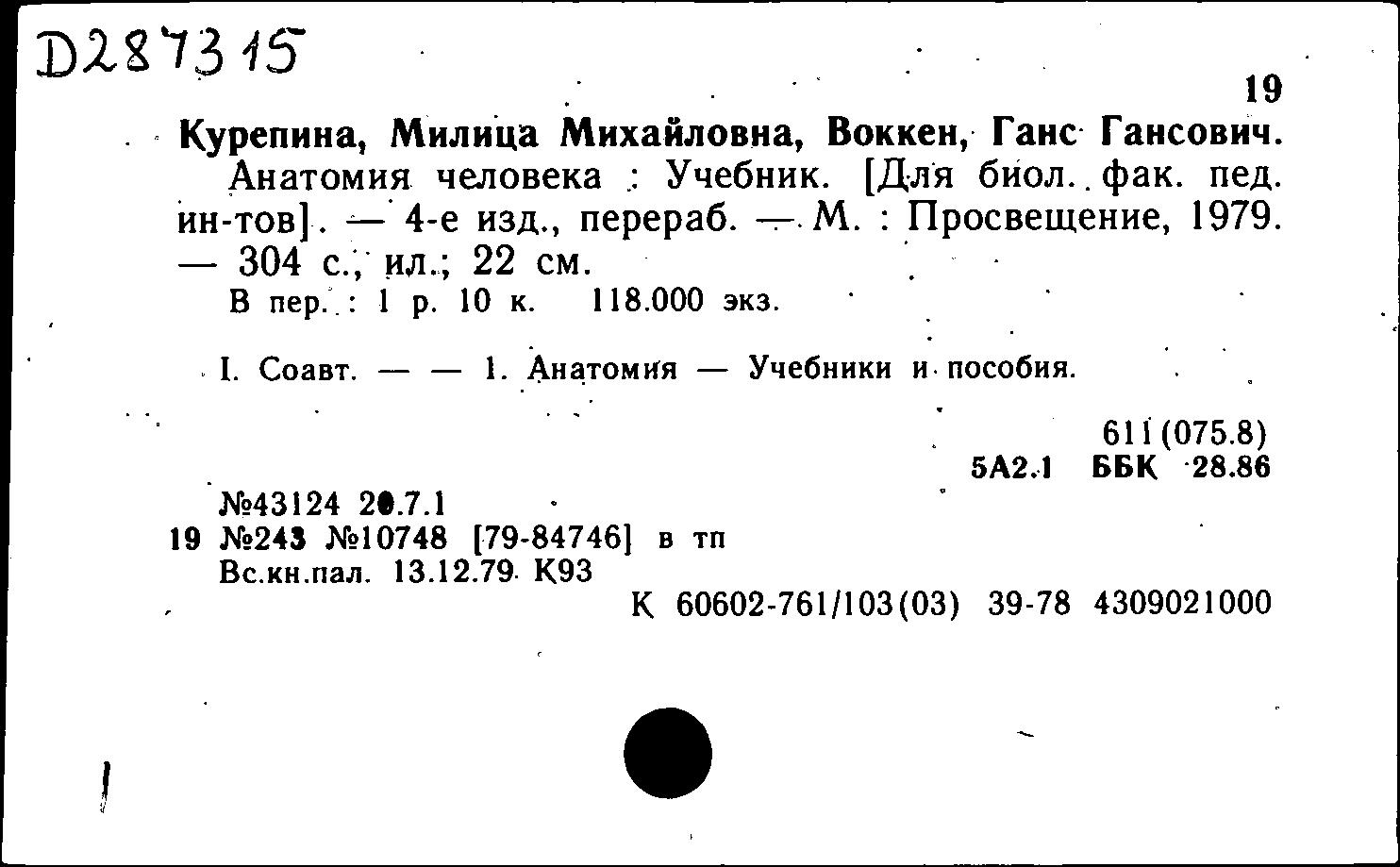 D287315

19

Курепина, Милица Михайловна, Воккен, Ганс Гансович.
Анатомия человека : Учебник. [Для биол. фак. пед. ин-тов]. — 4-е изд., перераб. — М. : Просвещение, 1979. — 304 с., ил.; 22 см.
В пер. : 1 р. 10 к. 118.000 экз.

I. Соавт. — — 1. Анатомия — Учебники и пособия.

611(075.8)
5А2.1 ББК 28.86

№43124 20.7.1
19 №243 №10748 [79-84746] в тп
Вс.кн.пал. 13.12.79 К93
К 60602-761/103(03) 39-78 4309021000